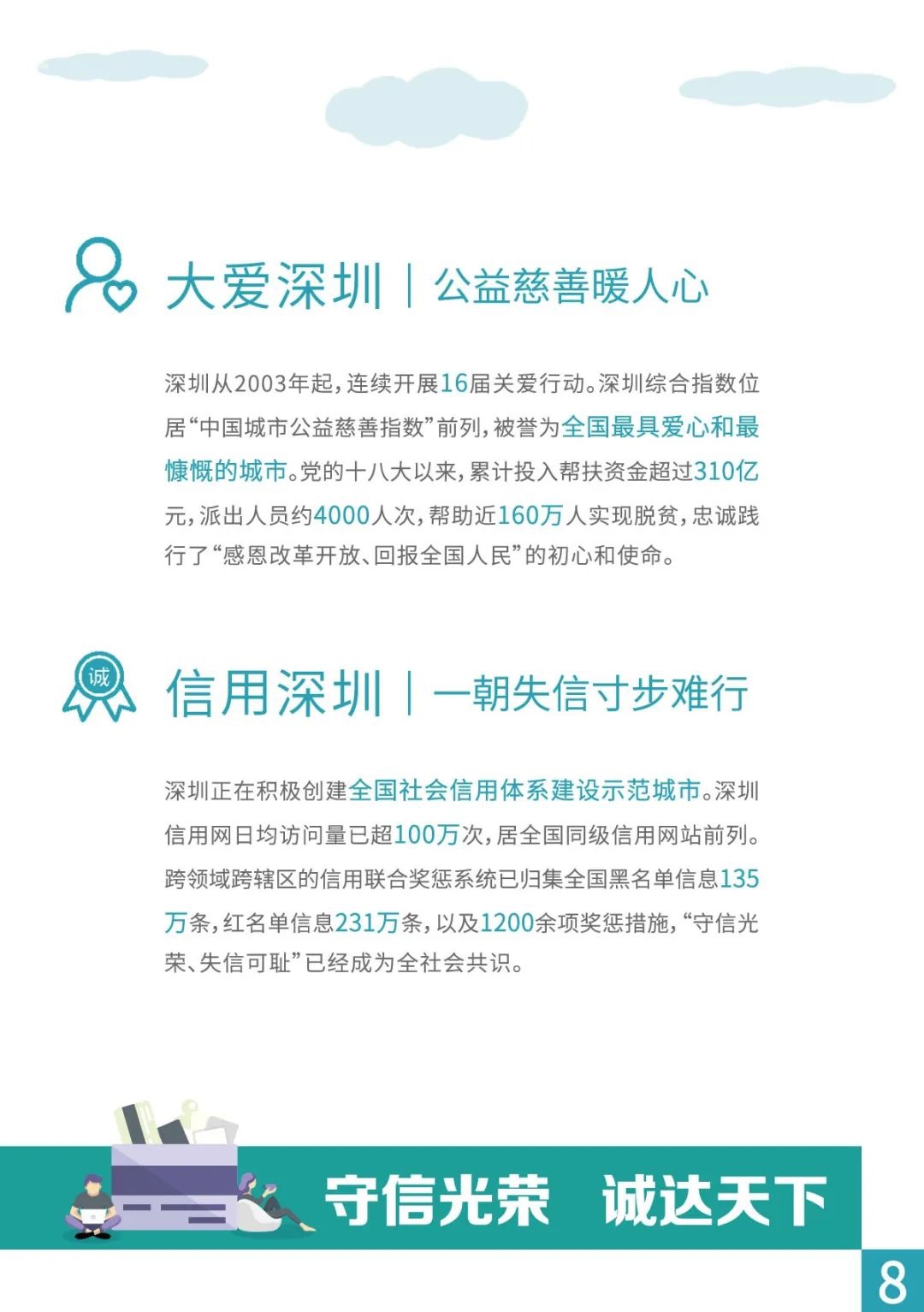 大爱深圳 | 公益慈善暖人心

深圳从2003年起，连续开展16届关爱行动。深圳综合指数位居“中国城市公益慈善指数”前列，被誉为全国最具爱心和最慷慨的城市。党的十八大以来，累计投入帮扶资金超过310亿元，派出人员约4000人次，帮助近160万人实现脱贫，忠诚践行了“感恩改革开放、回报全国人民”的初心和使命。

诚

信用深圳 | 一朝失信寸步难行

深圳正在积极创建全国社会信用体系建设示范城市。深圳信用网日均访问量已超100万次，居全国同级信用网站前列。跨领域跨辖区的信用联合奖惩系统已归集全国黑名单信息135万条，红名单信息231万条，以及1200余项奖惩措施，“守信光荣、失信可耻”已经成为全社会共识。

守信光荣 诚达天下

8